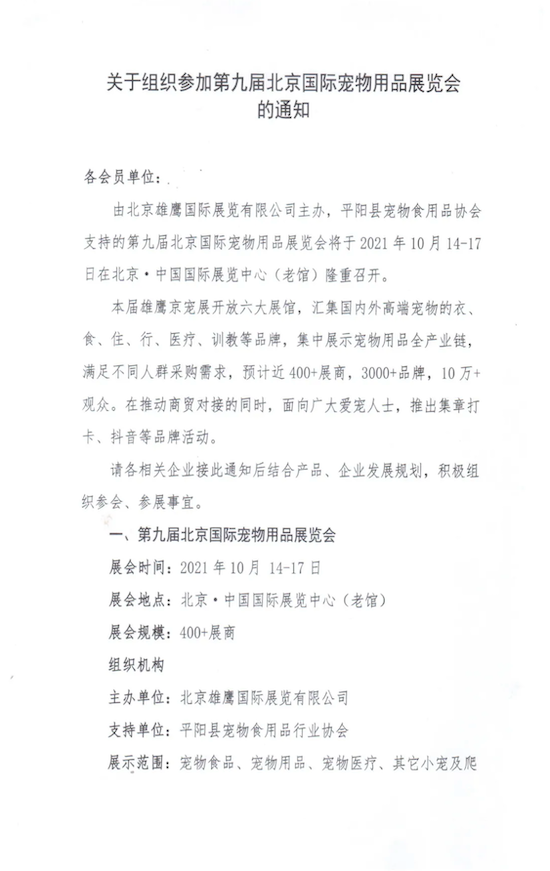 关于组织参加第九届北京国际宠物用品展览会的通知

各会员单位：

由北京雄鹰国际展览有限公司主办，平阳县宠物食用品协会支持的第九届北京国际宠物用品展览会将于 2021 年 10 月 14-17 日在北京·中国国际展览中心（老馆）隆重召开。

本届雄鹰京宠展开放六大展馆，汇集国内外高端宠物的衣、食、住、行、医疗、训教等品牌，集中展示宠物用品全产业链，满足不同人群采购需求，预计近 400+展商，3000+品牌，10 万+观众。在推动商贸对接的同时，面向广大爱宠人士，推出集章打卡、抖音等品牌活动。

请各相关企业接此通知后结合产品、企业发展规划，积极组织参会、参展事宜。

一、第九届北京国际宠物用品展览会

展会时间：2021 年 10 月 14-17 日

展会地点：北京·中国国际展览中心（老馆）

展会规模：400+展商

组织机构

主办单位：北京雄鹰国际展览有限公司

支持单位：平阳县宠物食用品行业协会

展示范围：宠物食品、宠物用品、宠物医疗、其它小宠及爬